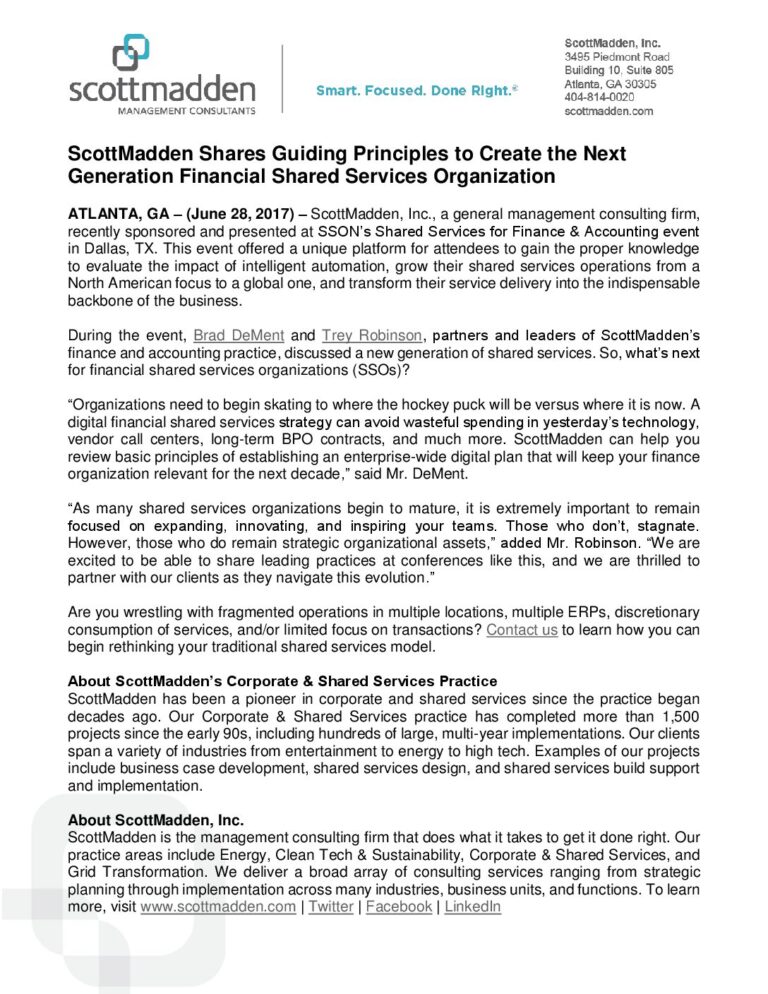 scottmadden
MANAGEMENT CONSULTANTS

Smart. Focused. Done Right.®

ScottMadden, Inc.
3495 Piedmont Road
Building 10, Suite 805
Atlanta, GA 30305
404-814-0020
scottmadden.com

ScottMadden Shares Guiding Principles to Create the Next Generation Financial Shared Services Organization

ATLANTA, GA – (June 28, 2017) – ScottMadden, Inc., a general management consulting firm, recently sponsored and presented at SSON's Shared Services for Finance & Accounting event in Dallas, TX. This event offered a unique platform for attendees to gain the proper knowledge to evaluate the impact of intelligent automation, grow their shared services operations from a North American focus to a global one, and transform their service delivery into the indispensable backbone of the business.

During the event, Brad DeMent and Trey Robinson, partners and leaders of ScottMadden's finance and accounting practice, discussed a new generation of shared services. So, what's next for financial shared services organizations (SSOs)?

"Organizations need to begin skating to where the hockey puck will be versus where it is now. A digital financial shared services strategy can avoid wasteful spending in yesterday's technology, vendor call centers, long-term BPO contracts, and much more. ScottMadden can help you review basic principles of establishing an enterprise-wide digital plan that will keep your finance organization relevant for the next decade," said Mr. DeMent.

"As many shared services organizations begin to mature, it is extremely important to remain focused on expanding, innovating, and inspiring your teams. Those who don't, stagnate. However, those who do remain strategic organizational assets," added Mr. Robinson. "We are excited to be able to share leading practices at conferences like this, and we are thrilled to partner with our clients as they navigate this evolution."

Are you wrestling with fragmented operations in multiple locations, multiple ERPs, discretionary consumption of services, and/or limited focus on transactions? Contact us to learn how you can begin rethinking your traditional shared services model.

About ScottMadden's Corporate & Shared Services Practice
ScottMadden has been a pioneer in corporate and shared services since the practice began decades ago. Our Corporate & Shared Services practice has completed more than 1,500 projects since the early 90s, including hundreds of large, multi-year implementations. Our clients span a variety of industries from entertainment to energy to high tech. Examples of our projects include business case development, shared services design, and shared services build support and implementation.

About ScottMadden, Inc.
ScottMadden is the management consulting firm that does what it takes to get it done right. Our practice areas include Energy, Clean Tech & Sustainability, Corporate & Shared Services, and Grid Transformation. We deliver a broad array of consulting services ranging from strategic planning through implementation across many industries, business units, and functions. To learn more, visit www.scottmadden.com | Twitter | Facebook | LinkedIn